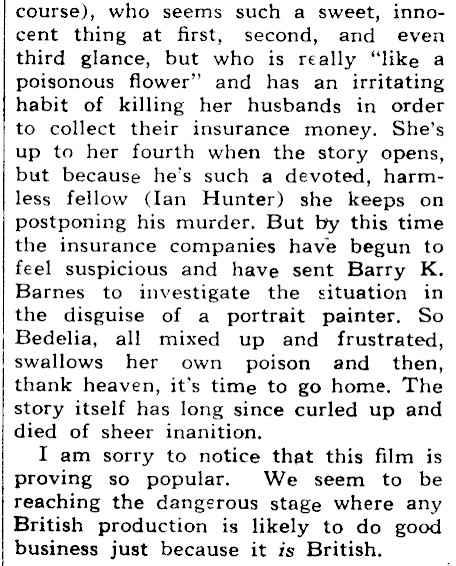 course), who seems such a sweet, innocent thing at first, second, and even third glance, but who is really "like a poisonous flower" and has an irritating habit of killing her husbands in order to collect their insurance money. She's up to her fourth when the story opens, but because he's such a devoted, harmless fellow (Ian Hunter) she keeps on postponing his murder. But by this time the insurance companies have begun to feel suspicious and have sent Barry K. Barnes to investigate the situation in the disguise of a portrait painter. So Bedelia, all mixed up and frustrated, swallows her own poison and then, thank heaven, it's time to go home. The story itself has long since curled up and died of sheer inanition.

I am sorry to notice that this film is proving so popular. We seem to be reaching the dangerous stage where any British production is likely to do good business just because it is British.